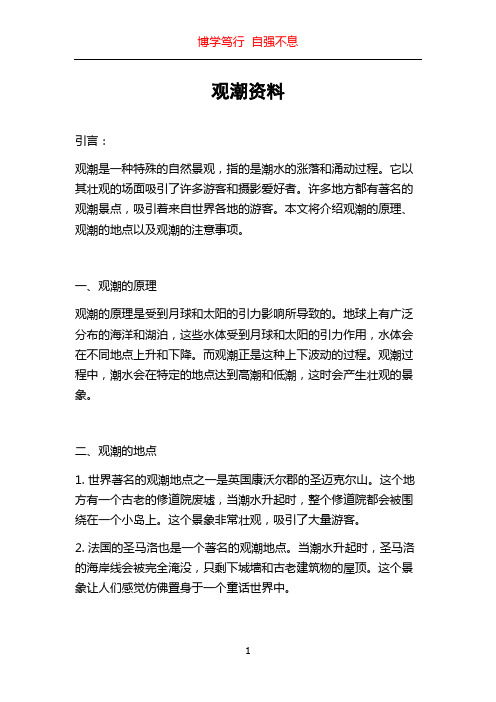 博学笃行 自强不息

观潮资料

引言：

观潮是一种特殊的自然景观，指的是潮水的涨落和涌动过程。它以其壮观的场面吸引了许多游客和摄影爱好者。许多地方都有著名的观潮景点，吸引着来自世界各地的游客。本文将介绍观潮的原理、观潮的地点以及观潮的注意事项。

一、观潮的原理

观潮的原理是受到月球和太阳的引力影响所导致的。地球上有广泛分布的海洋和湖泊，这些水体受到月球和太阳的引力作用，水体会在不同地点上升和下降。而观潮正是这种上下波动的过程。观潮过程中，潮水会在特定的地点达到高潮和低潮，这时会产生壮观的景象。

二、观潮的地点

1. 世界著名的观潮地点之一是英国康沃尔郡的圣迈克尔山。这个地方有一个古老的修道院废墟，当潮水升起时，整个修道院都会被围绕在一个小岛上。这个景象非常壮观，吸引了大量游客。

2. 法国的圣马洛也是一个著名的观潮地点。当潮水升起时，圣马洛的海岸线会被完全淹没，只剩下城墙和古老建筑物的屋顶。这个景象让人们感觉仿佛置身于一个童话世界中。

1